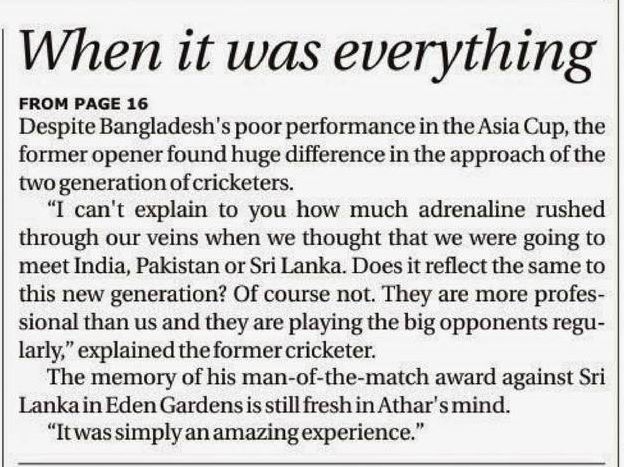 When it was everything

FROM PAGE 16

Despite Bangladesh's poor performance in the Asia Cup, the former opener found huge difference in the approach of the two generation of cricketers.

"I can't explain to you how much adrenaline rushed through our veins when we thought that we were going to meet India, Pakistan or Sri Lanka. Does it reflect the same to this new generation? Of course not. They are more professional than us and they are playing the big opponents regularly," explained the former cricketer.

The memory of his man-of-the-match award against Sri Lanka in Eden Gardens is still fresh in Athar's mind.

"It was simply an amazing experience."